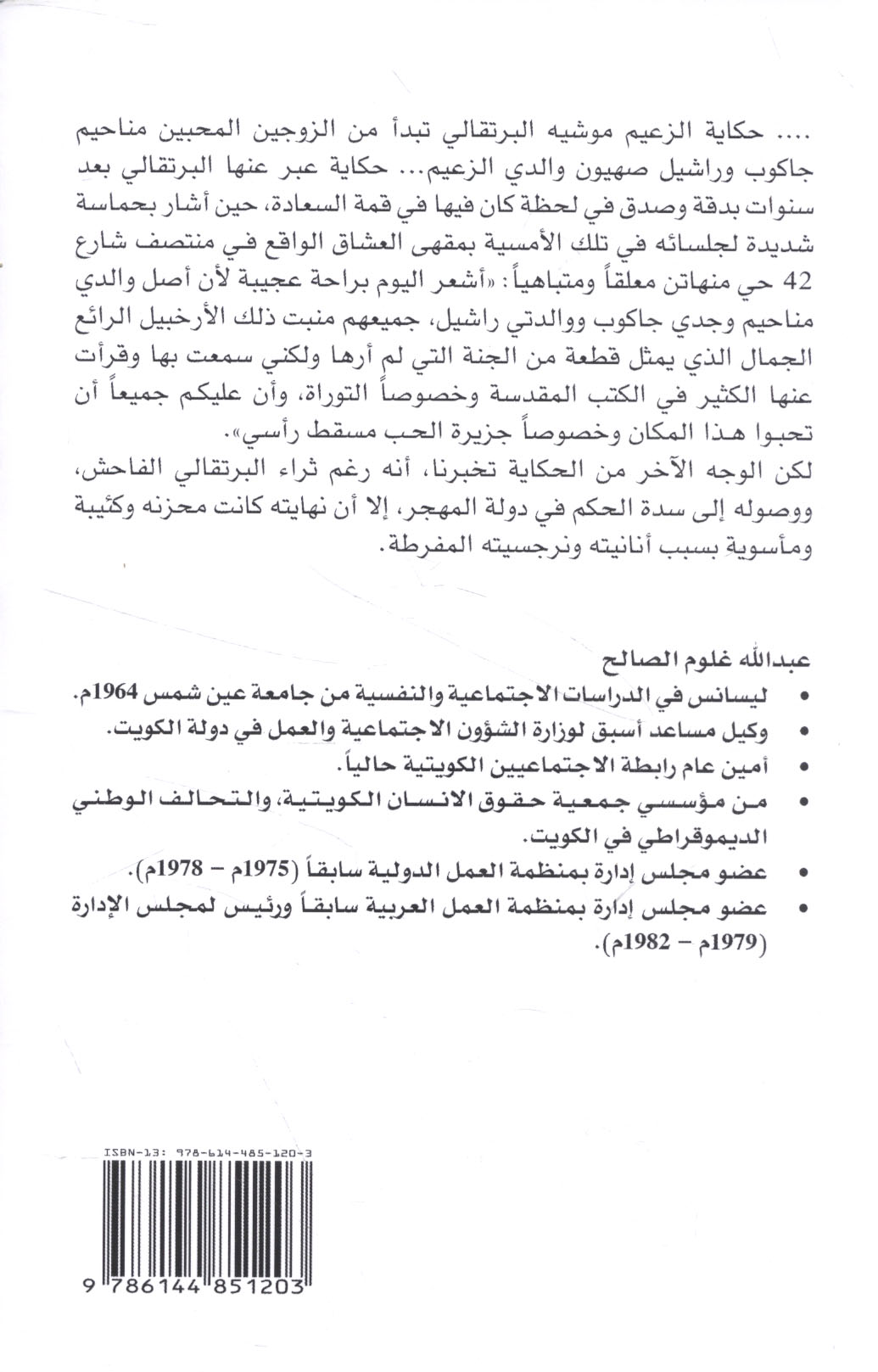 .... حكاية الزعيم موشيه البرتقالي تبدأ من الزوجين المحبين مناحيم جاكوب وراشيل صهيون والدي الزعيم... حكاية عبر عنها البرتقالي بعد سنوات بدقة وصدق في لحظة كان فيها في قمة السعادة، حين أشار بحماسة شديدة لجلسائه في تلك الأمسية بمقهى العشاق الواقع في منتصف شارع 42 حي منهاتن معلقاً ومتباهياً: «أشعر اليوم براحة عجيبة لأن أصل والدي مناحيم وجدي جاكوب ووالدتي راشيل، جميعهم منبت ذلك الأرخبيل الرائع الجمال الذي يمثل قطعة من الجنة التي لم أرها ولكني سمعت بها وقرأت عنها الكثير في الكتب المقدسة وخصوصاً التوراة، وأن عليكم جميعاً أن تحبوا هذا المكان وخصوصاً جزيرة الحب مسقط رأسي».
لكن الوجه الآخر من الحكاية تخبرنا، أنه رغم ثراء البرتقالي الفاحش، ووصوله إلى سدة الحكم في دولة المهجر، إلا أن نهايته كانت محزنه وكئيبة ومأسوية بسبب أنانيته ونرجسيته المفرطة.

عبدالله غلوم الصالح
• ليسانس في الدراسات الاجتماعية والنفسية من جامعة عين شمس 1964م.
• وكيل مساعد أسبق لوزارة الشؤون الاجتماعية والعمل في دولة الكويت.
• أمين عام رابطة الاجتماعيين الكويتية حالياً.
• من مؤسسي جمعية حقوق الانسان الكويتية، والتحالف الوطني الديموقراطي في الكويت.
• عضو مجلس إدارة بمنظمة العمل الدولية سابقاً (1975م – 1978م).
• عضو مجلس إدارة بمنظمة العمل العربية سابقاً ورئيس لمجلس الإدارة (1979م – 1982م).

ISBN-13: 978-614-485-120-3
9 786144 851203